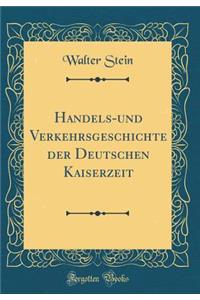 Walter Stein

Handels-und Verkehrsgeschichte der Deutschen Kaiserzeit

Forgotten Books